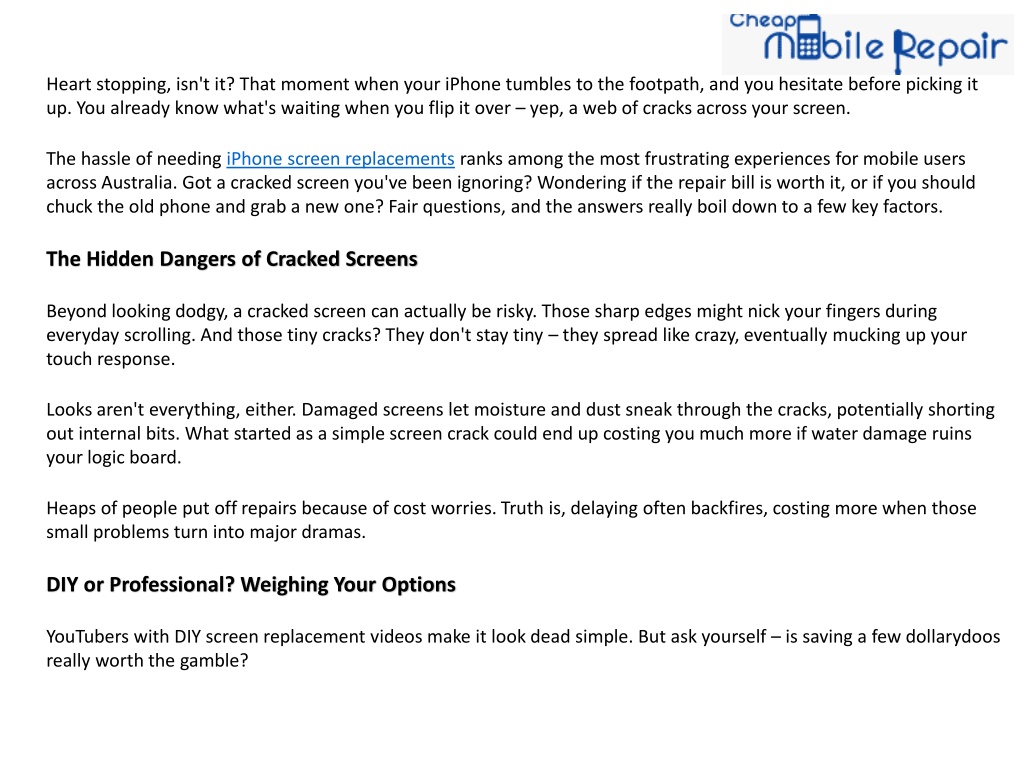 Cheap Mobile Repair

Heart stopping, isn't it? That moment when your iPhone tumbles to the footpath, and you hesitate before picking it up. You already know what's waiting when you flip it over – yep, a web of cracks across your screen.

The hassle of needing iPhone screen replacements ranks among the most frustrating experiences for mobile users across Australia. Got a cracked screen you've been ignoring? Wondering if the repair bill is worth it, or if you should chuck the old phone and grab a new one? Fair questions, and the answers really boil down to a few key factors.

The Hidden Dangers of Cracked Screens

Beyond looking dodgy, a cracked screen can actually be risky. Those sharp edges might nick your fingers during everyday scrolling. And those tiny cracks? They don't stay tiny – they spread like crazy, eventually mucking up your touch response.

Looks aren't everything, either. Damaged screens let moisture and dust sneak through the cracks, potentially shorting out internal bits. What started as a simple screen crack could end up costing you much more if water damage ruins your logic board.

Heaps of people put off repairs because of cost worries. Truth is, delaying often backfires, costing more when those small problems turn into major dramas.

DIY or Professional? Weighing Your Options

YouTubers with DIY screen replacement videos make it look dead simple. But ask yourself – is saving a few dollarydoos really worth the gamble?